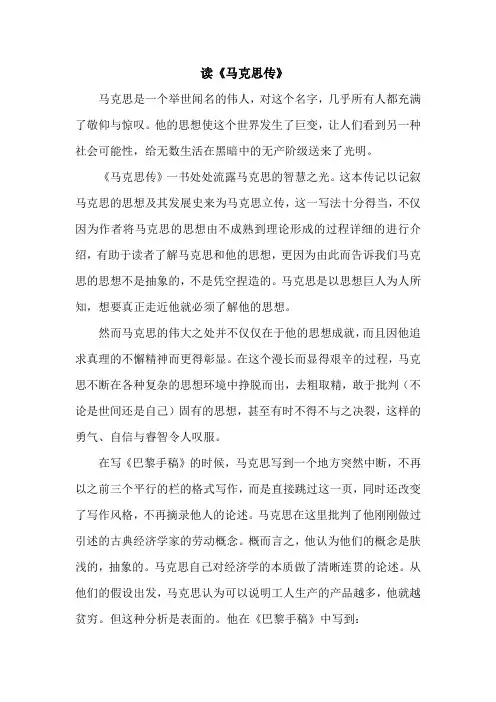 读《马克思传》

马克思是一个举世闻名的伟人，对这个名字，几乎所有人都充满了敬仰与惊叹。他的思想使这个世界发生了巨变，让人们看到另一种社会可能性，给无数生活在黑暗中的无产阶级送来了光明。

《马克思传》一书处处流露马克思的智慧之光。这本传记以记叙马克思的思想及其发展史来为马克思立传，这一写法十分得当，不仅因为作者将马克思的思想由不成熟到理论形成的过程详细的进行介绍，有助于读者了解马克思和他的思想，更因为由此而告诉我们马克思的思想不是抽象的，不是凭空捏造的。马克思是以思想巨人为人所知，想要真正走近他就必须了解他的思想。

然而马克思的伟大之处并不仅仅在于他的思想成就，而且因他追求真理的不懈精神而更得彰显。在这个漫长而显得艰辛的过程，马克思不断在各种复杂的思想环境中挣脱而出，去粗取精，敢于批判（不论是世间还是自己）固有的思想，甚至有时不得不与之决裂，这样的勇气、自信与睿智令人叹服。

在写《巴黎手稿》的时候，马克思写到一个地方突然中断，不再以之前三个平行的栏的格式写作，而是直接跳过这一页，同时还改变了写作风格，不再摘录他人的论述。马克思在这里批判了他刚刚做过引述的古典经济学家的劳动概念。概而言之，他认为他们的概念是肤浅的，抽象的。马克思自己对经济学的本质做了清晰连贯的论述。从他们的假设出发，马克思认为可以说明工人生产的产品越多，他就越贫穷。但这种分析是表面的。他在《巴黎手稿》中写到：